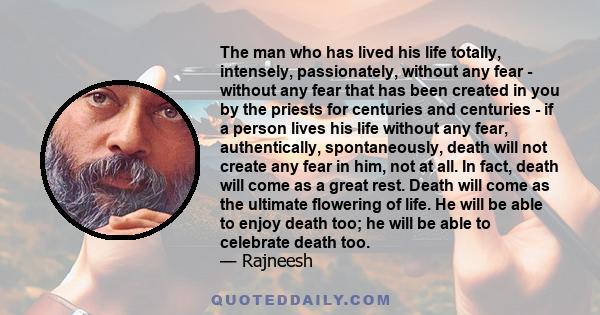 The man who has lived his life totally, intensely, passionately, without any fear - without any fear that has been created in you by the priests for centuries and centuries - if a person lives his life without any fear, authentically, spontaneously, death will not create any fear in him, not at all. In fact, death will come as a great rest. Death will come as the ultimate flowering of life. He will be able to enjoy death too; he will be able to celebrate death too.
— Rajneesh

QUOTEDDAILY.COM